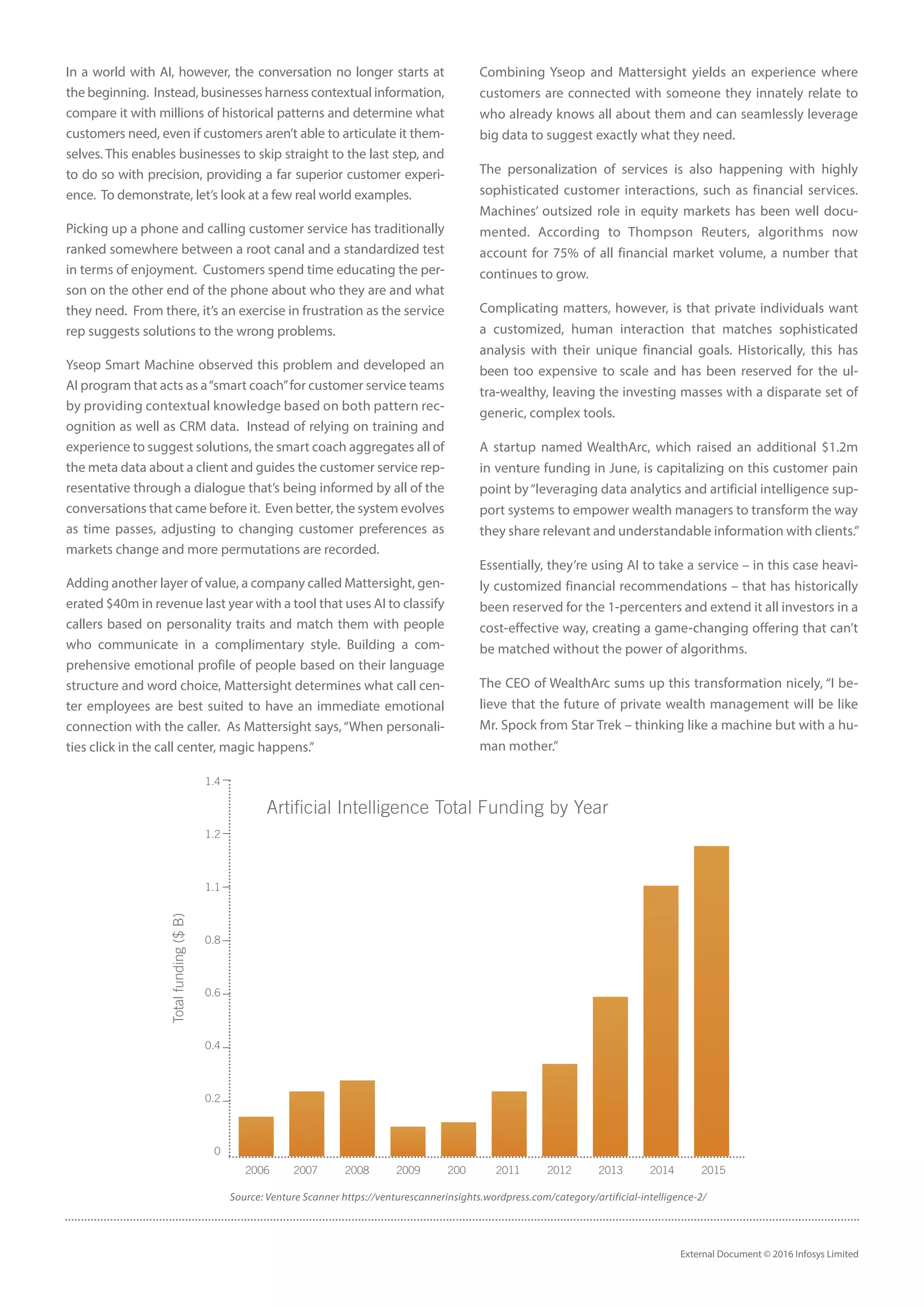 In a world with AI, however, the conversation no longer starts at the beginning. Instead, businesses harness contextual information, compare it with millions of historical patterns and determine what customers need, even if customers aren't able to articulate it themselves. This enables businesses to skip straight to the last step, and to do so with precision, providing a far superior customer experience. To demonstrate, let's look at a few real world examples.

Picking up a phone and calling customer service has traditionally ranked somewhere between a root canal and a standardized test in terms of enjoyment. Customers spend time educating the person on the other end of the phone about who they are and what they need. From there, it's an exercise in frustration as the service rep suggests solutions to the wrong problems.

Yseop Smart Machine observed this problem and developed an AI program that acts as a "smart coach" for customer service teams by providing contextual knowledge based on both pattern recognition as well as CRM data. Instead of relying on training and experience to suggest solutions, the smart coach aggregates all of the meta data about a client and guides the customer service representative through a dialogue that's being informed by all of the conversations that came before it. Even better, the system evolves as time passes, adjusting to changing customer preferences as markets change and more permutations are recorded.

Adding another layer of value, a company called Mattersight, generated $40m in revenue last year with a tool that uses AI to classify callers based on personality traits and match them with people who communicate in a complimentary style. Building a comprehensive emotional profile of people based on their language structure and word choice, Mattersight determines what call center employees are best suited to have an immediate emotional connection with the caller. As Mattersight says, "When personalities click in the call center, magic happens."

Combining Yseop and Mattersight yields an experience where customers are connected with someone they innately relate to who already knows all about them and can seamlessly leverage big data to suggest exactly what they need.

The personalization of services is also happening with highly sophisticated customer interactions, such as financial services. Machines' outsized role in equity markets has been well documented. According to Thompson Reuters, algorithms now account for 75% of all financial market volume, a number that continues to grow.

Complicating matters, however, is that private individuals want a customized, human interaction that matches sophisticated analysis with their unique financial goals. Historically, this has been too expensive to scale and has been reserved for the ultra-wealthy, leaving the investing masses with a disparate set of generic, complex tools.

A startup named WealthArc, which raised an additional $1.2m in venture funding in June, is capitalizing on this customer pain point by "leveraging data analytics and artificial intelligence support systems to empower wealth managers to transform the way they share relevant and understandable information with clients."

Essentially, they're using AI to take a service – in this case heavily customized financial recommendations – that has historically been reserved for the 1-percenters and extend it all investors in a cost-effective way, creating a game-changing offering that can't be matched without the power of algorithms.

The CEO of WealthArc sums up this transformation nicely, "I believe that the future of private wealth management will be like Mr. Spock from Star Trek – thinking like a machine but with a human mother."

Artificial Intelligence Total Funding by Year

Total funding ($ B)

1.4
1.2
1.1
0.8
0.6
0.4
0.2
0

2006 2007 2008 2009 200 2011 2012 2013 2014 2015

Source: Venture Scanner https://venturescannerinsights.wordpress.com/category/artificial-intelligence-2/

External Document © 2016 Infosys Limited